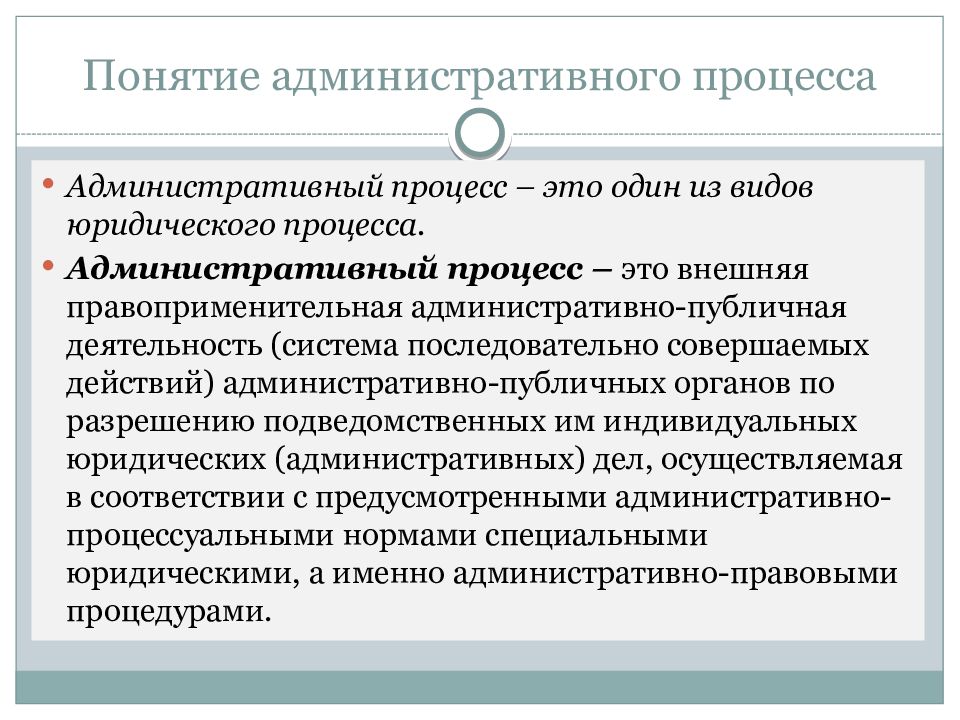 Понятие административного процесса

• Административный процесс – это один из видов юридического процесса.

• Административный процесс – это внешняя правоприменительная административно-публичная деятельность (система последовательно совершаемых действий) административно-публичных органов по разрешению подведомственных им индивидуальных юридических (административных) дел, осуществляемая в соответствии с предусмотренными административно-процессуальными нормами специальными юридическими, а именно административно-правовыми процедурами.